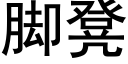 脚凳